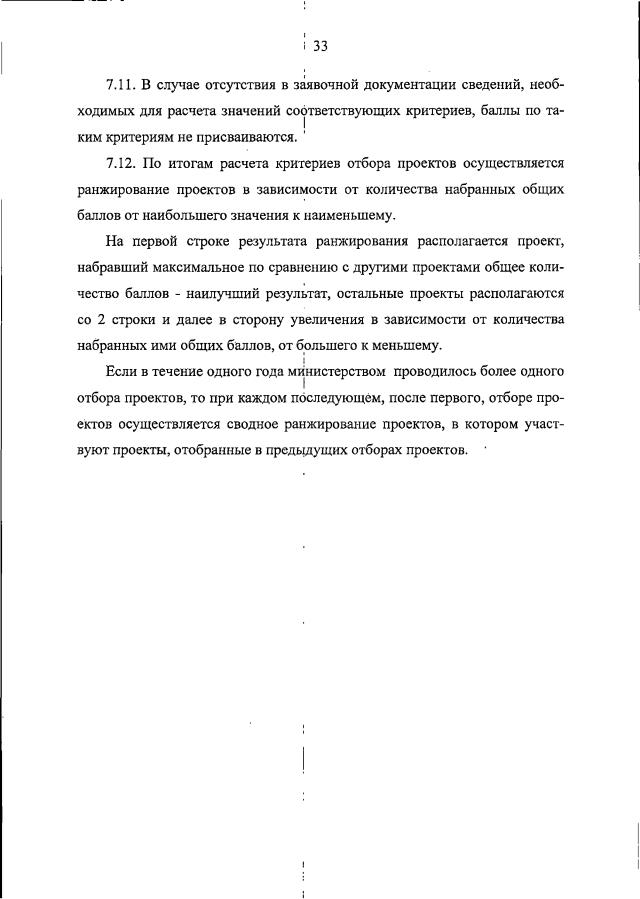 33

7.11. В случае отсутствия в заявочной документации сведений, необходимых для расчета значений соответствующих критериев, баллы по таким критериям не присваиваются.

7.12. По итогам расчета критериев отбора проектов осуществляется ранжирование проектов в зависимости от количества набранных общих баллов от наибольшего значения к наименьшему.

На первой строке результата ранжирования располагается проект, набравший максимальное по сравнению с другими проектами общее количество баллов - наилучший результат, остальные проекты располагаются со 2 строки и далее в сторону увеличения в зависимости от количества набранных ими общих баллов, от большего к меньшему.

Если в течение одного года министерством проводилось более одного отбора проектов, то при каждом последующем, после первого, отборе проектов осуществляется сводное ранжирование проектов, в котором участвуют проекты, отобранные в предыдущих отборах проектов.